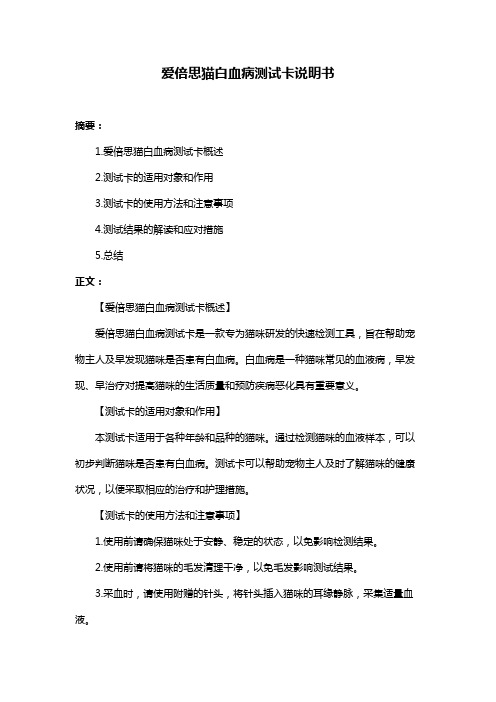 爱倍思猫白血病测试卡说明书

摘要：

1.爱倍思猫白血病测试卡概述

2.测试卡的适用对象和作用

3.测试卡的使用方法和注意事项

4.测试结果的解读和应对措施

5.总结

正文：

【爱倍思猫白血病测试卡概述】

爱倍思猫白血病测试卡是一款专为猫咪研发的快速检测工具，旨在帮助宠物主人及早发现猫咪是否患有白血病。白血病是一种猫咪常见的血液病，早发现、早治疗对提高猫咪的生活质量和预防疾病恶化具有重要意义。

【测试卡的适用对象和作用】

本测试卡适用于各种年龄和品种的猫咪。通过检测猫咪的血液样本，可以初步判断猫咪是否患有白血病。测试卡可以帮助宠物主人及时了解猫咪的健康状况，以便采取相应的治疗和护理措施。

【测试卡的使用方法和注意事项】

1.使用前请确保猫咪处于安静、稳定的状态，以免影响检测结果。

2.使用前请将猫咪的毛发清理干净，以免毛发影响测试结果。

3.采血时，请使用附赠的针头，将针头插入猫咪的耳缘静脉，采集适量血液。